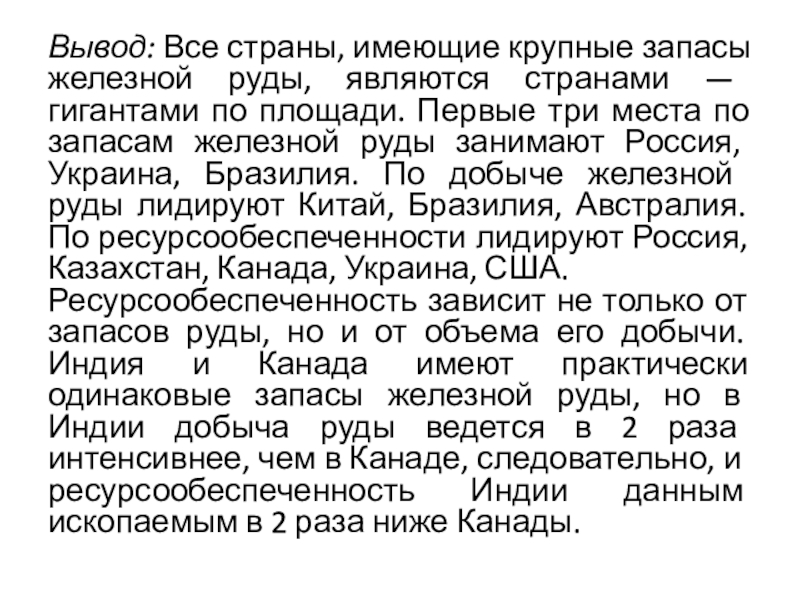 Вывод: Все страны, имеющие крупные запасы железной руды, являются странами — гигантами по площади. Первые три места по запасам железной руды занимают Россия, Украина, Бразилия. По добыче железной руды лидируют Китай, Бразилия, Австралия. По ресурсообеспеченности лидируют Россия, Казахстан, Канада, Украина, США. Ресурсообеспеченность зависит не только от запасов руды, но и от объема его добычи. Индия и Канада имеют практически одинаковые запасы железной руды, но в Индии добыча руды ведется в 2 раза интенсивнее, чем в Канаде, следовательно, и ресурсообеспеченность Индии данным ископаемым в 2 раза ниже Канады.